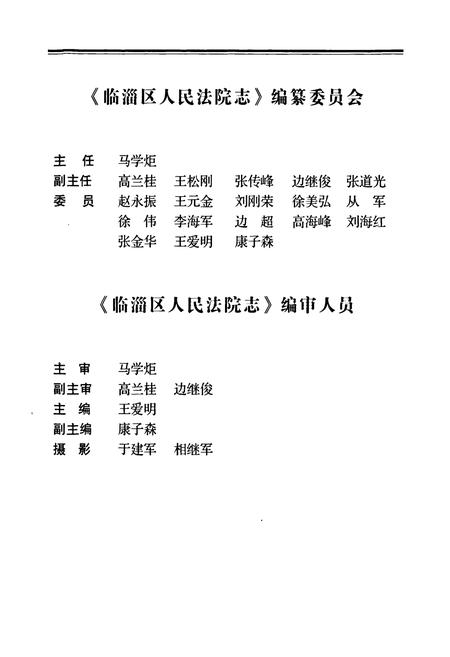 《临淄区人民法院志》编纂委员会

主　任　马学炬
副主任　高兰桂　王松刚　张传峰　边继俊　张道光
委　员　赵永振　王元金　刘刚荣　徐美弘　从　军
　　　　徐　伟　李海军　边　超　高海峰　刘海红
　　　　张金华　王爱明　康子森

《临淄区人民法院志》编审人员

主　审　马学炬
副主审　高兰桂　边继俊
主　编　王爱明
副主编　康子森
摄　影　于建军　相继军